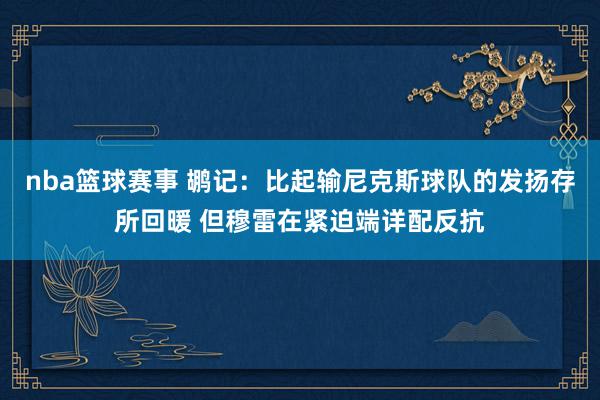 nba篮球赛事 鹕记：比起输尼克斯球队的发扬存所回暖 但穆雷在紧迫端详配反抗